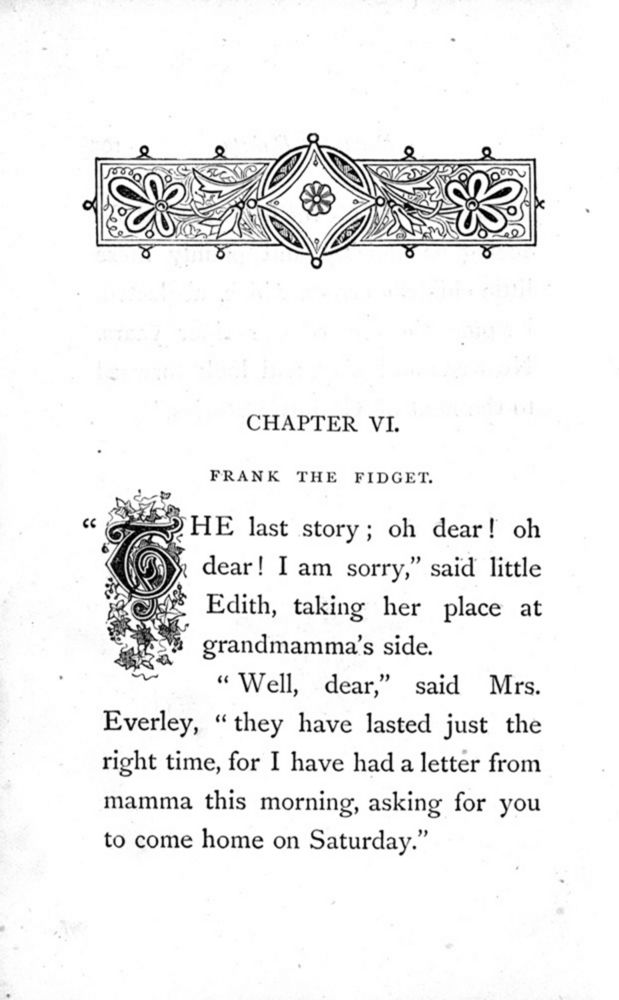 CHAPTER VI.

FRANK THE FIDGET.

"THE last story; oh dear! oh dear! I am sorry," said little Edith, taking her place at grandmamma's side.

"Well, dear," said Mrs. Everley, "they have lasted just the right time, for I have had a letter from mamma this morning, asking for you to come home on Saturday."